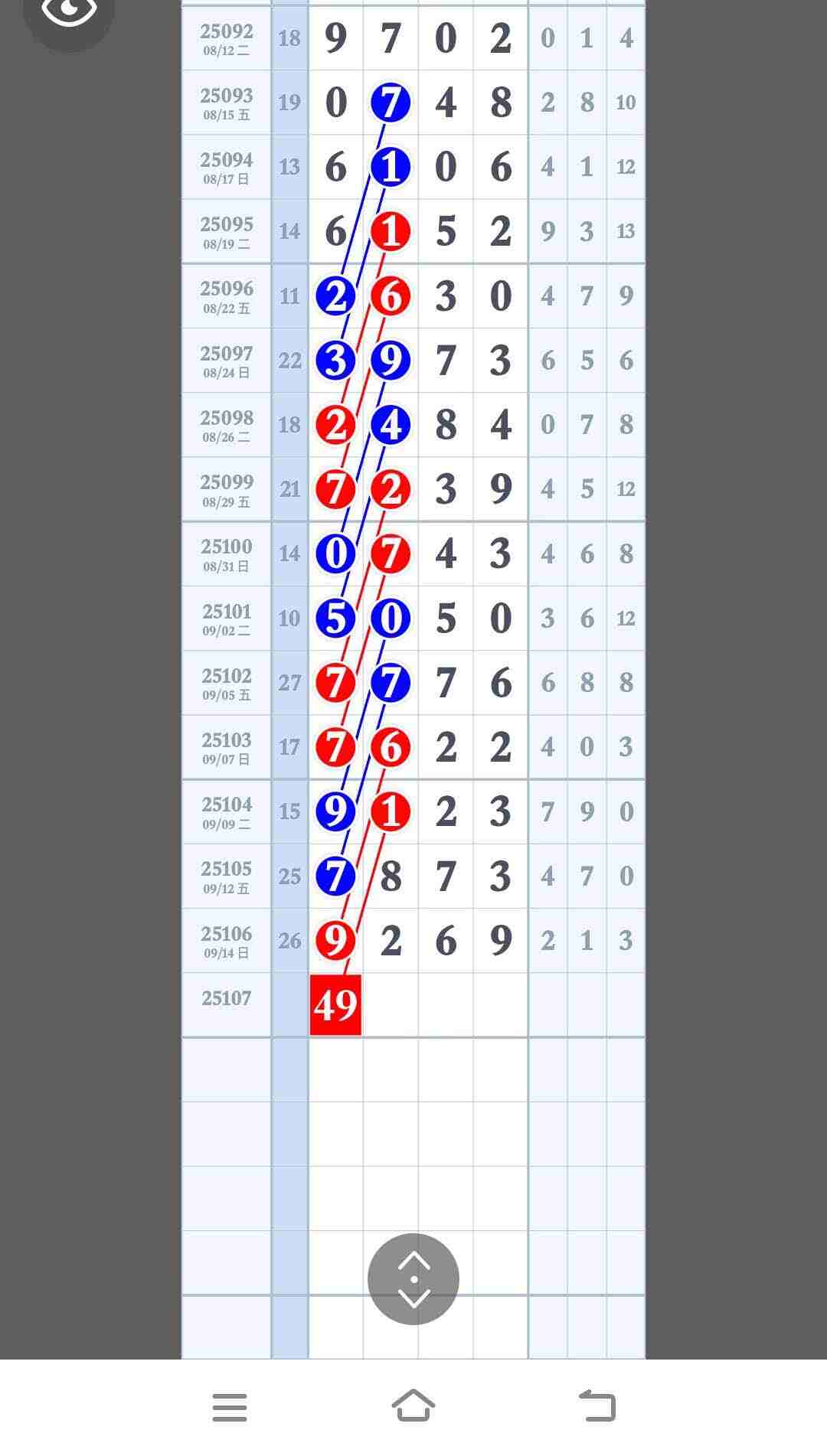 | | | | | | | | | |
|---|---|---|---|---|---|---|---|---|
| 25092 08/12 二 | 18 | 9 | 7 | 0 | 2 | 0 | 1 | 4 |
| 25093 08/15 五 | 19 | 0 | 7 | 4 | 8 | 2 | 8 | 10 |
| 25094 08/17 日 | 13 | 6 | 1 | 0 | 6 | 4 | 1 | 12 |
| 25095 08/19 二 | 14 | 6 | 1 | 5 | 2 | 9 | 3 | 13 |
| 25096 08/22 五 | 11 | 2 | 6 | 3 | 0 | 4 | 7 | 9 |
| 25097 08/24 日 | 22 | 3 | 9 | 7 | 3 | 6 | 5 | 6 |
| 25098 08/26 二 | 18 | 2 | 4 | 8 | 4 | 0 | 7 | 8 |
| 25099 08/29 五 | 21 | 7 | 2 | 3 | 9 | 4 | 5 | 12 |
| 25100 08/31 日 | 14 | 0 | 7 | 4 | 3 | 4 | 6 | 8 |
| 25101 09/02 二 | 10 | 5 | 0 | 5 | 0 | 3 | 6 | 12 |
| 25102 09/05 五 | 27 | 7 | 7 | 7 | 6 | 6 | 8 | 8 |
| 25103 09/07 日 | 17 | 7 | 6 | 2 | 2 | 4 | 0 | 3 |
| 25104 09/09 二 | 15 | 9 | 1 | 2 | 3 | 7 | 9 | 0 |
| 25105 09/12 五 | 25 | 7 | 8 | 7 | 3 | 4 | 7 | 0 |
| 25106 09/14 日 | 26 | 9 | 2 | 6 | 9 | 2 | 1 | 3 |
| 25107 | | 49 | | | | | | |